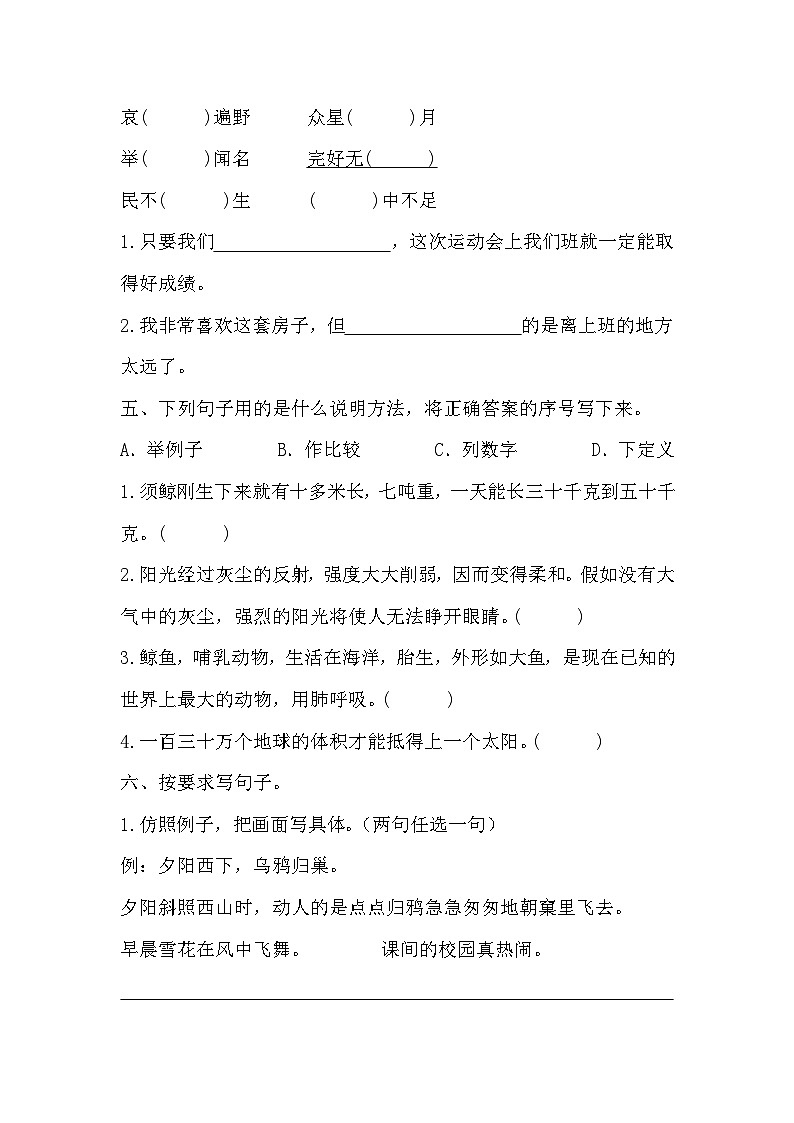 哀(　　)遍野　　众星(　　)月

举(　　)闻名　　完好无(　　)

民不(　　)生　　(　　)中不足

1.只要我们____________，这次运动会上我们班就一定能取得好成绩。

2.我非常喜欢这套房子，但____________的是离上班的地方太远了。

五、下列句子用的是什么说明方法，将正确答案的序号写下来。

A. 举例子　　B. 作比较　　C. 列数字　　D. 下定义

1.须鲸刚生下来就有十多米长，七吨重，一天能长三十千克到五十千克。(　　)

2.阳光经过灰尘的反射，强度大大削弱，因而变得柔和。假如没有大气中的灰尘，强烈的阳光将使人无法睁开眼睛。(　　)

3.鲸鱼，哺乳动物，生活在海洋，胎生，外形如大鱼，是现在已知的世界上最大的动物，用肺呼吸。(　　)

4.一百三十万个地球的体积才能抵得上一个太阳。(　　)

六、按要求写句子。

1.仿照例子，把画面写具体。(两句任选一句)

例：夕阳西下，乌鸦归巢。

夕阳斜照西山时，动人的是点点归鸦急急匆匆地朝窠里飞去。

早晨雪花在风中飞舞。　　课间的校园真热闹。